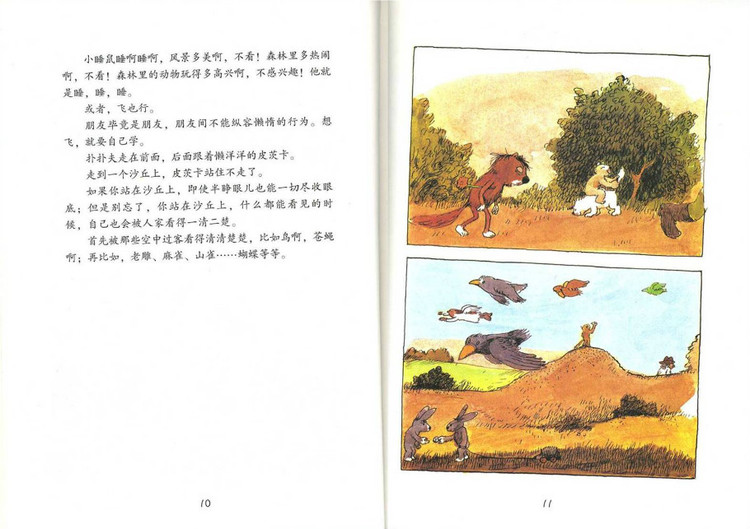 小睡鼠睡啊睡啊，风景多美啊，不看！森林里多热闹啊，不看！森林里的动物玩得多高兴啊，不感兴趣！他就是睡，睡，睡。

或者，飞也行。

朋友毕竟是朋友，朋友间不能纵容懒惰的行为。想飞，就要自己学。

扑扑夫走在前面，后面跟着懒洋洋的皮茨卡。

走到一个沙丘上，皮茨卡站住不走了。

如果你站在沙丘上，即使半睁眼儿也能一切尽收眼底；但是别忘了，你站在沙丘上，什么都能看见的时候，自己也会被人家看得一清二楚。

首先被那些空中过客看得清清楚楚，比如鸟啊，苍蝇啊；再比如，老雕、麻雀、山雀……蝴蝶等等。

10

11